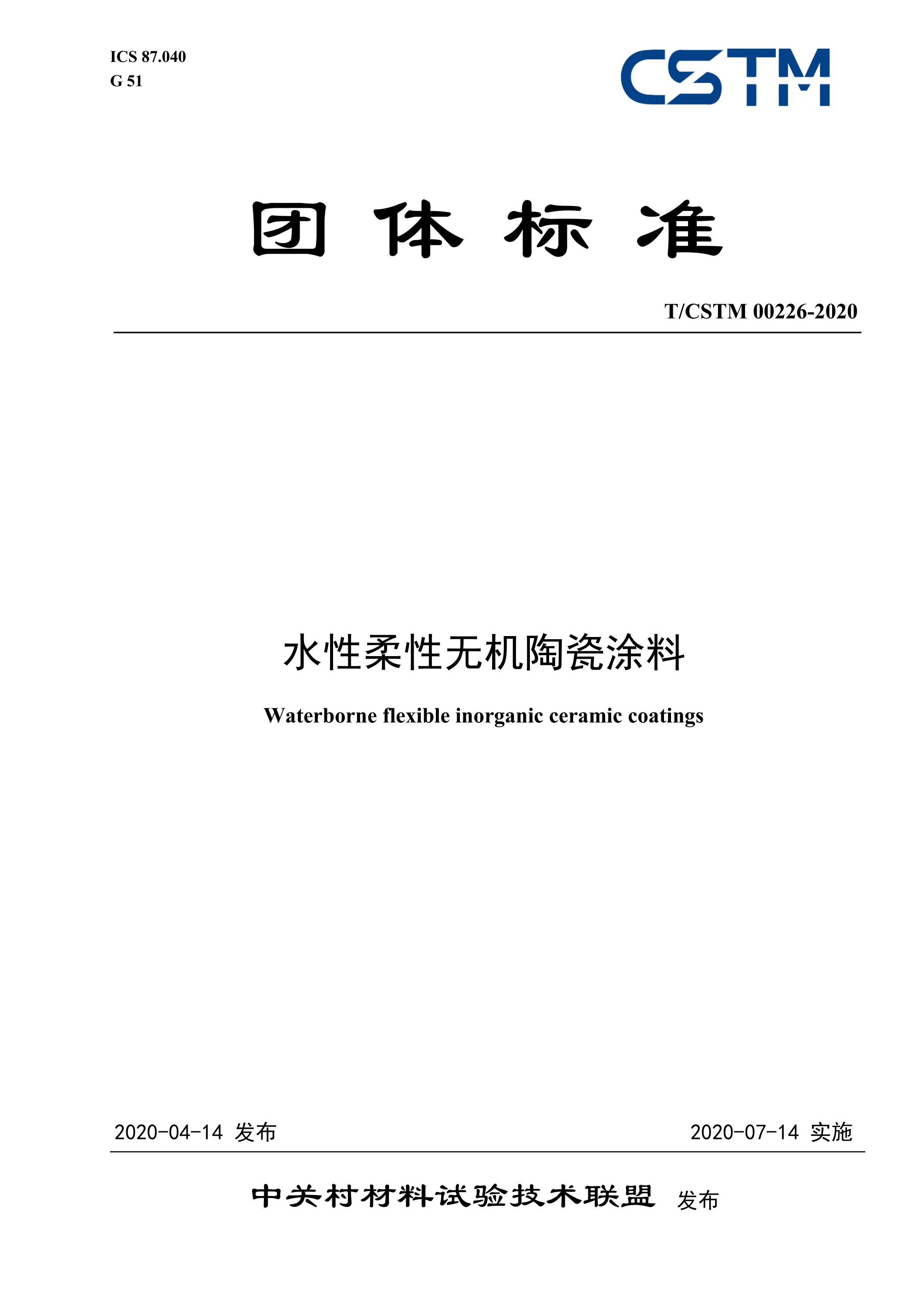 ICS 87.040
G 51

CSTM

团 体 标 准

T/CSTM 00226-2020

水性柔性无机陶瓷涂料

Waterborne flexible inorganic ceramic coatings

2020-04-14 发布

2020-07-14 实施

中关村材料试验技术联盟 发布